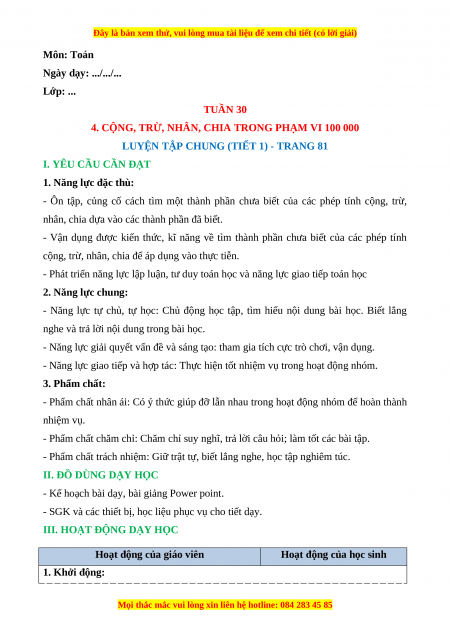 Đây là bản xem thử, vui lòng mua tài liệu để xem chi tiết (có lời giải)

Môn: Toán

Ngày dạy: .../.../...

Lớp: ...

TUẦN 30

4. CỘNG, TRỪ, NHÂN, CHIA TRONG PHẠM VI 100 000

LUYỆN TẬP CHUNG (TIẾT 1) - TRANG 81

I. YÊU CẦU CẦN ĐẠT

1. Năng lực đặc thù:

- Ôn tập, củng cố cách tìm một thành phần chưa biết của các phép tính cộng, trừ, nhân, chia dựa vào các thành phần đã biết.

- Vận dụng được kiến thức, kĩ năng về tìm thành phần chưa biết của các phép tính cộng, trừ, nhân, chia để áp dụng vào thực tiễn.

- Phát triển năng lực lập luận, tư duy toán học và năng lực giao tiếp toán học

2. Năng lực chung:

- Năng lực tự chủ, tự học: Chủ động học tập, tìm hiểu nội dung bài học. Biết lắng nghe và trả lời nội dung trong bài học.

- Năng lực giải quyết vấn đề và sáng tạo: tham gia tích cực trò chơi, vận dụng.

- Năng lực giao tiếp và hợp tác: Thực hiện tốt nhiệm vụ trong hoạt động nhóm.

3. Phẩm chất:

- Phẩm chất nhân ái: Có ý thức giúp đỡ lẫn nhau trong hoạt động nhóm để hoàn thành nhiệm vụ.

- Phẩm chất chăm chỉ: Chăm chỉ suy nghĩ, trả lời câu hỏi; làm tốt các bài tập.

- Phẩm chất trách nhiệm: Giữ trật tự, biết lắng nghe, học tập nghiêm túc.

II. ĐỒ DÙNG DẠY HỌC

- Kế hoạch bài dạy, bài giảng Power point.

- SGK và các thiết bị, học liệu phục vụ cho tiết dạy.

III. HOẠT ĐỘNG DẠY HỌC

| Hoạt động của giáo viên | Hoạt động của học sinh |
|---|---|
| 1. Khởi động: | |

Mọi thắc mắc vui lòng xin liên hệ hotline: 084 283 45 85